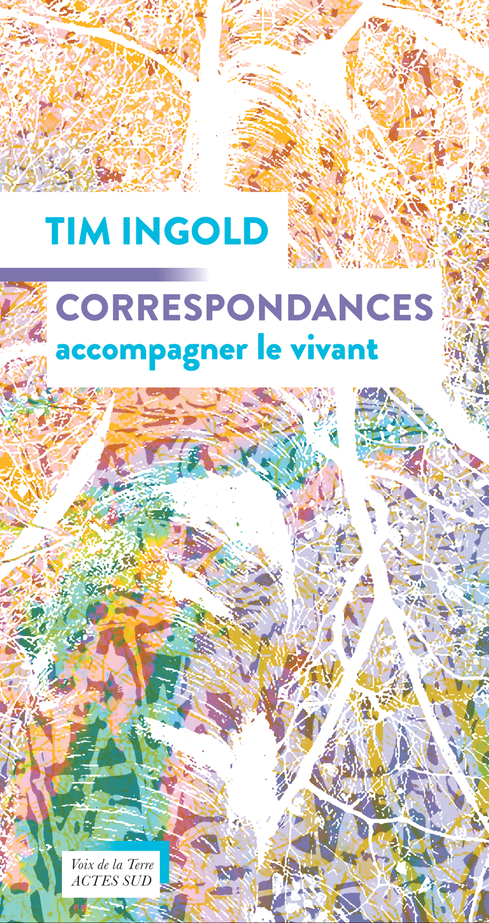 TIM INGOLD

CORRESPONDANCES
accompagner le vivant

Voix de la Terre
ACTES SUD